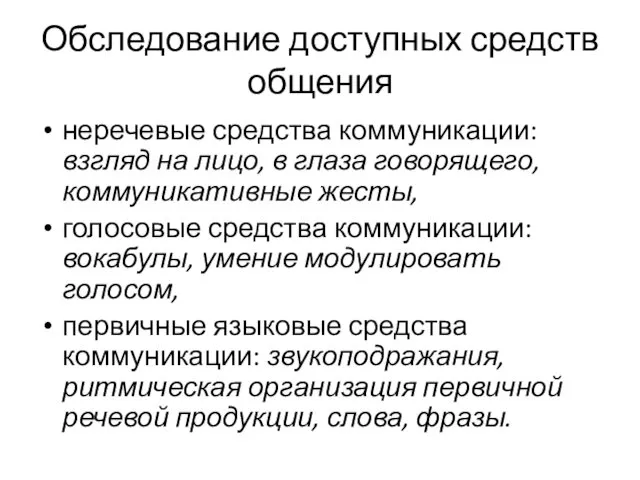 Обследование доступных средств общения

• неречевые средства коммуникации: взгляд на лицо, в глаза говорящего, коммуникативные жесты,
• голосовые средства коммуникации: вокабулы, умение модулировать голосом,
• первичные языковые средства коммуникации: звукоподражания, ритмическая организация первичной речевой продукции, слова, фразы.